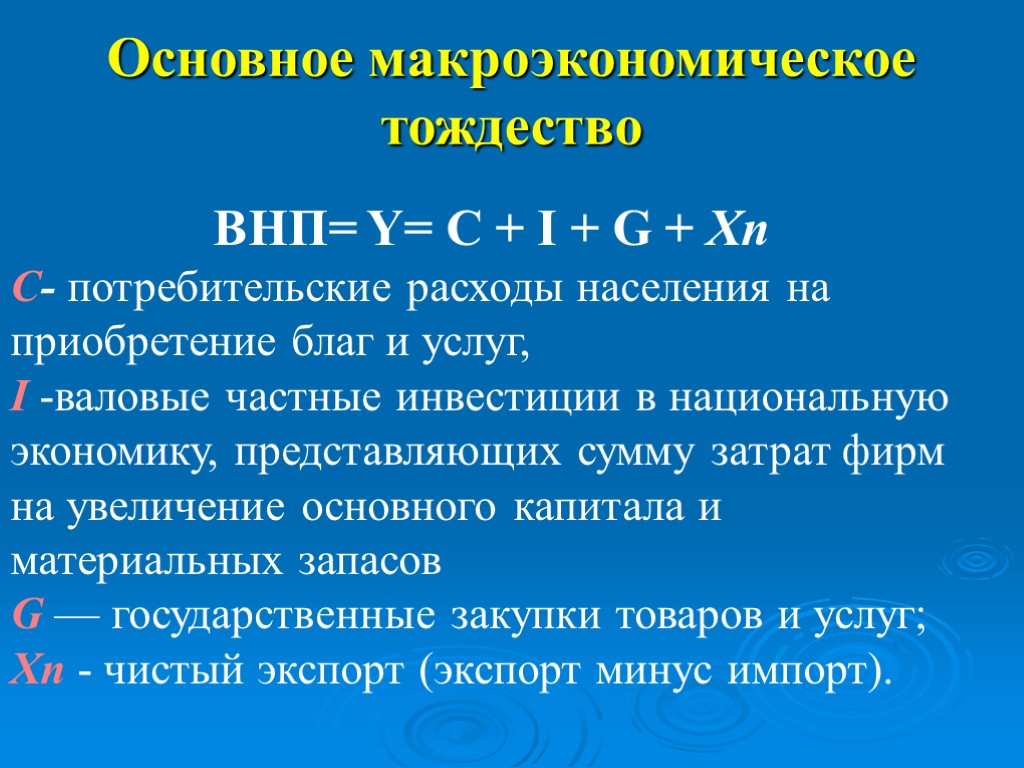 Основное макроэкономическое тождество

ВНП= Y= C + I + G + Xn

C- потребительские расходы населения на приобретение благ и услуг,

I -валовые частные инвестиции в национальную экономику, представляющих сумму затрат фирм на увеличение основного капитала и материальных запасов

G — государственные закупки товаров и услуг;

Xn - чистый экспорт (экспорт минус импорт).